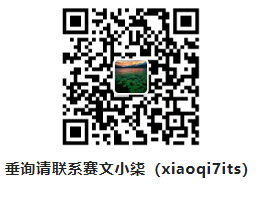 垂询请联系赛文小柒（xiaoqi7its)